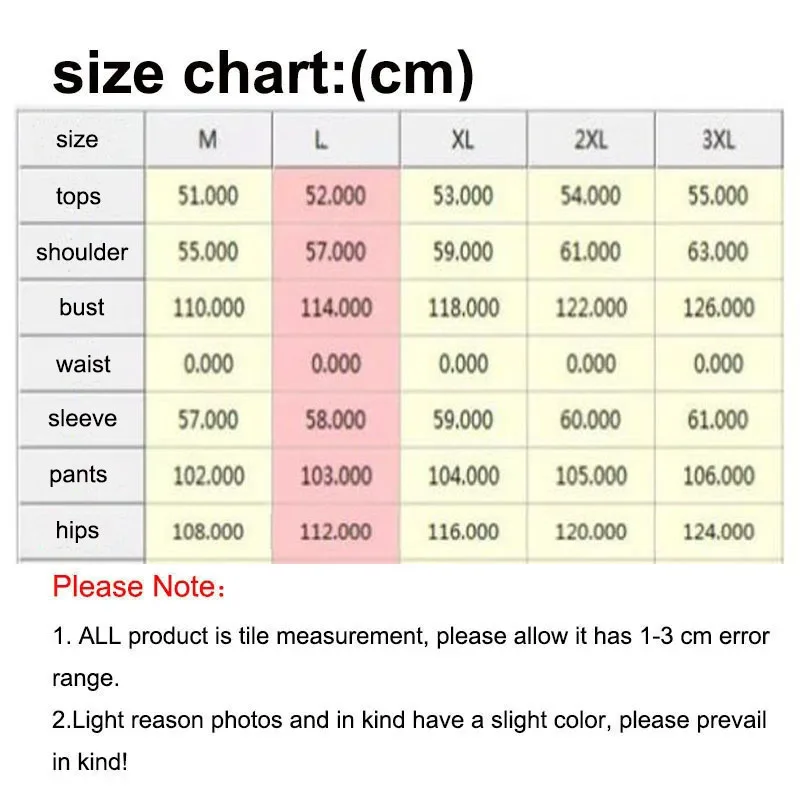 size chart:(cm)

| size | M | L | XL | 2XL | 3XL |
|---|---|---|---|---|---|
| tops | 51.000 | 52.000 | 53.000 | 54.000 | 55.000 |
| shoulder | 55.000 | 57.000 | 59.000 | 61.000 | 63.000 |
| bust | 110.000 | 114.000 | 118.000 | 122.000 | 126.000 |
| waist | 0.000 | 0.000 | 0.000 | 0.000 | 0.000 |
| sleeve | 57.000 | 58.000 | 59.000 | 60.000 | 61.000 |
| pants | 102.000 | 103.000 | 104.000 | 105.000 | 106.000 |
| hips | 108.000 | 112.000 | 116.000 | 120.000 | 124.000 |

Please Note：

1. ALL product is tile measurement, please allow it has 1-3 cm error range.
2.Light reason photos and in kind have a slight color, please prevail in kind!